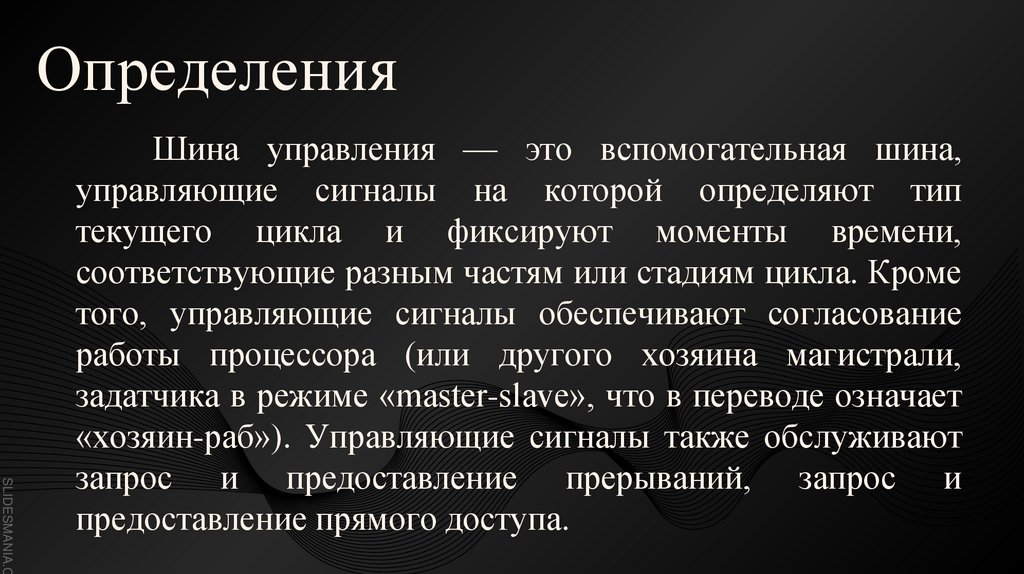 Определения

Шина управления — это вспомогательная шина, управляющие сигналы на которой определяют тип текущего цикла и фиксируют моменты времени, соответствующие разным частям или стадиям цикла. Кроме того, управляющие сигналы обеспечивают согласование работы процессора (или другого хозяина магистрали, задатчика в режиме «master-slave», что в переводе означает «хозяин-раб»). Управляющие сигналы также обслуживают запрос и предоставление прерываний, запрос и предоставление прямого доступа.

SLIDESMANIA.C